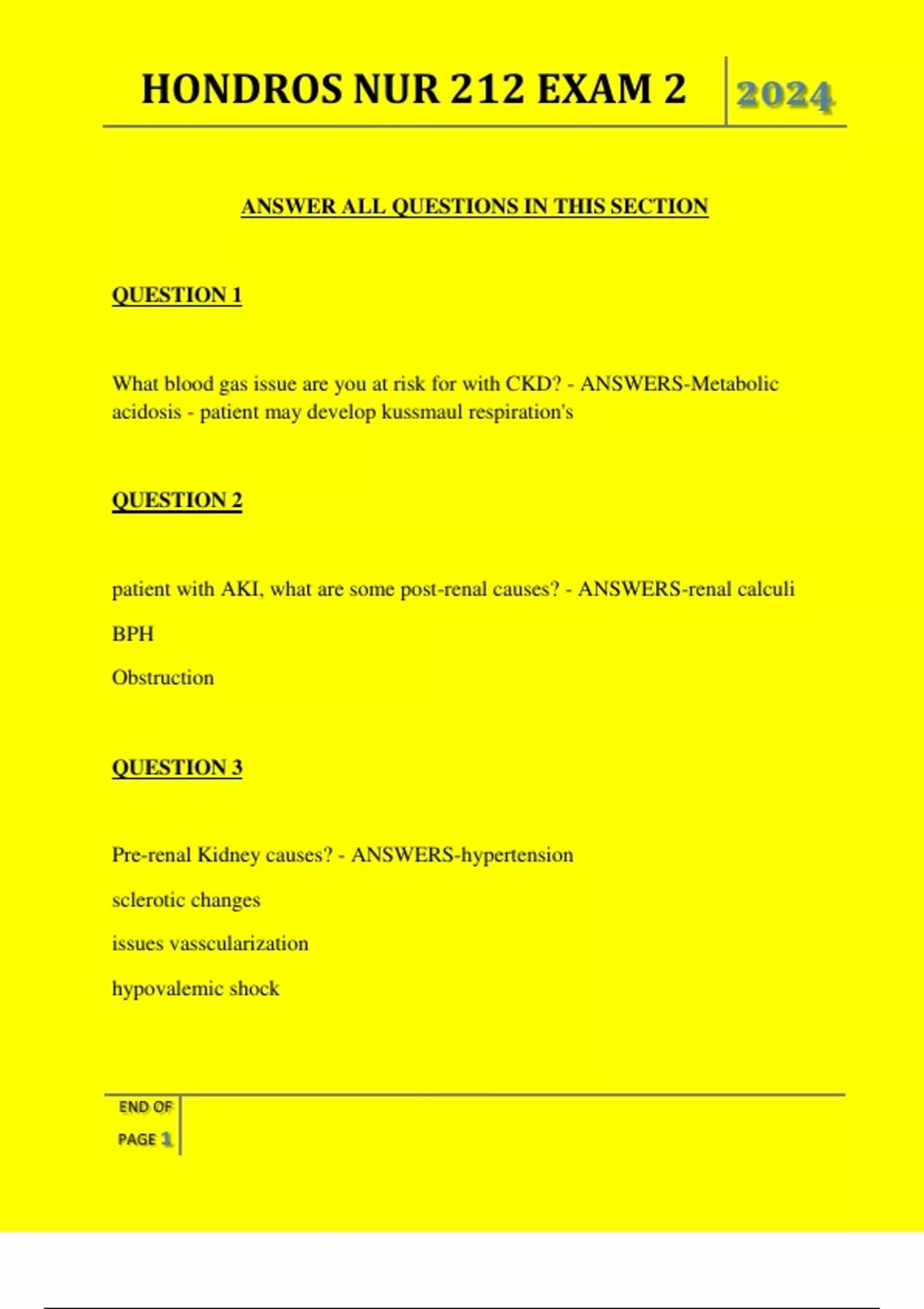 HONDROS NUR 212 EXAM 2 2024

ANSWER ALL QUESTIONS IN THIS SECTION

QUESTION 1

What blood gas issue are you at risk for with CKD? - ANSWERS-Metabolic acidosis - patient may develop kussmaul respiration's

QUESTION 2

patient with AKI, what are some post-renal causes? - ANSWERS-renal calculi

BPH

Obstruction

QUESTION 3

Pre-renal Kidney causes? - ANSWERS-hypertension

sclerotic changes

issues vasscularization

hypovalemic shock

END OF PAGE 1